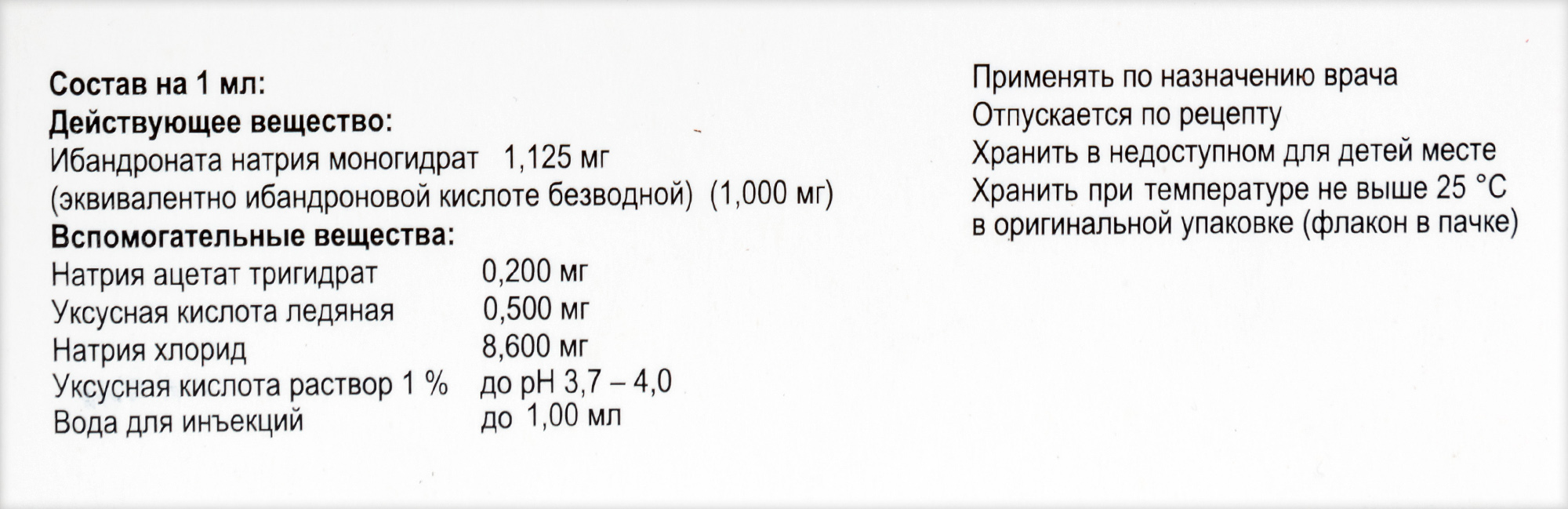 Состав на 1 мл:
Действующее вещество:
Ибандроната натрия моногидрат 1,125 мг
(эквивалентно ибандроновой кислоте безводной) (1,000 мг)
Вспомогательные вещества:
Натрия ацетат тригидрат 0,200 мг
Уксусная кислота ледяная 0,500 мг
Натрия хлорид 8,600 мг
Уксусная кислота раствор 1 % до pH 3,7 – 4,0
Вода для инъекций до 1,00 мл

Применять по назначению врача
Отпускается по рецепту
Хранить в недоступном для детей месте
Хранить при температуре не выше 25 °C
в оригинальной упаковке (флакон в пачке)